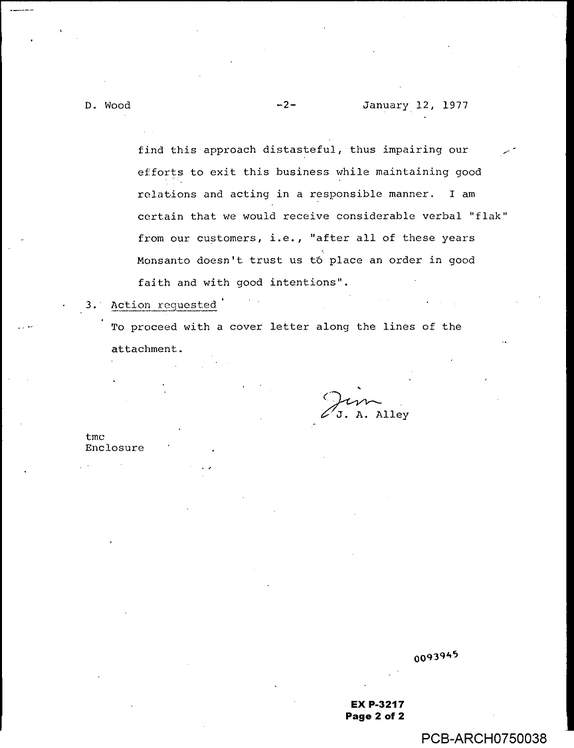 D. Wood -2- January 12, 1977

find this approach distasteful, thus impairing our efforts to exit this business while maintaining good relations and acting in a responsible manner. I am certain that we would receive considerable verbal "flak" from our customers, i.e., "after all of these years Monsanto doesn't trust us to place an order in good faith and with good intentions".

3. Action requested

To proceed with a cover letter along the lines of the attachment.

Jim
J. A. Alley

tmc
Enclosure

0093945

EX P-3217
Page 2 of 2

PCB-ARCH0750038